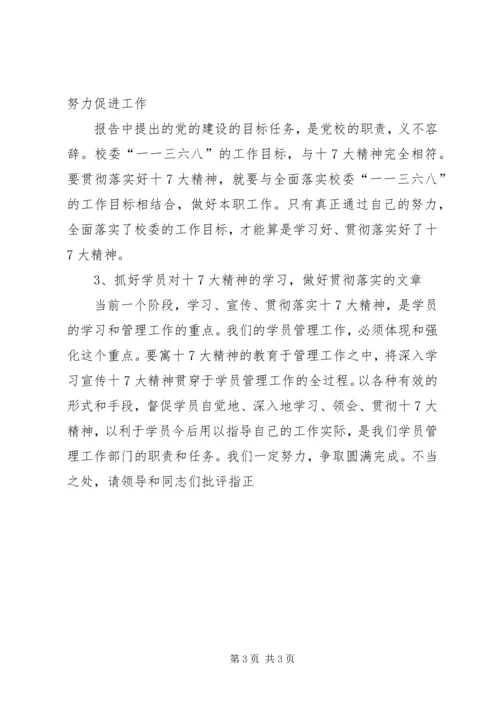 努力促进工作

报告中提出的党的建设的目标任务，是党校的职责，义不容辞。校委“一一三六八”的工作目标，与十7大精神完全相符。要贯彻落实好十7大精神，就要与全面落实校委“一一三六八”的工作目标相结合，做好本职工作。只有真正通过自己的努力，全面落实了校委的工作目标，才能算是学习好、贯彻落实好了十7大精神。

3、抓好学员对十7大精神的学习，做好贯彻落实的文章

当前一个阶段，学习、宣传、贯彻落实十7大精神，是学员的学习和管理工作的重点。我们的学员管理工作，必须体现和强化这个重点。要寓十7大精神的教育于管理工作之中，将深入学习宣传十7大精神贯穿于学员管理工作的全过程。以各种有效的形式和手段，督促学员自觉地、深入地学习、领会、贯彻十7大精神，以利于学员今后用以指导自己的工作实际，是我们学员管理工作部门的职责和任务。我们一定努力，争取圆满完成。不当之处，请领导和同志们批评指正

第3页 共3页